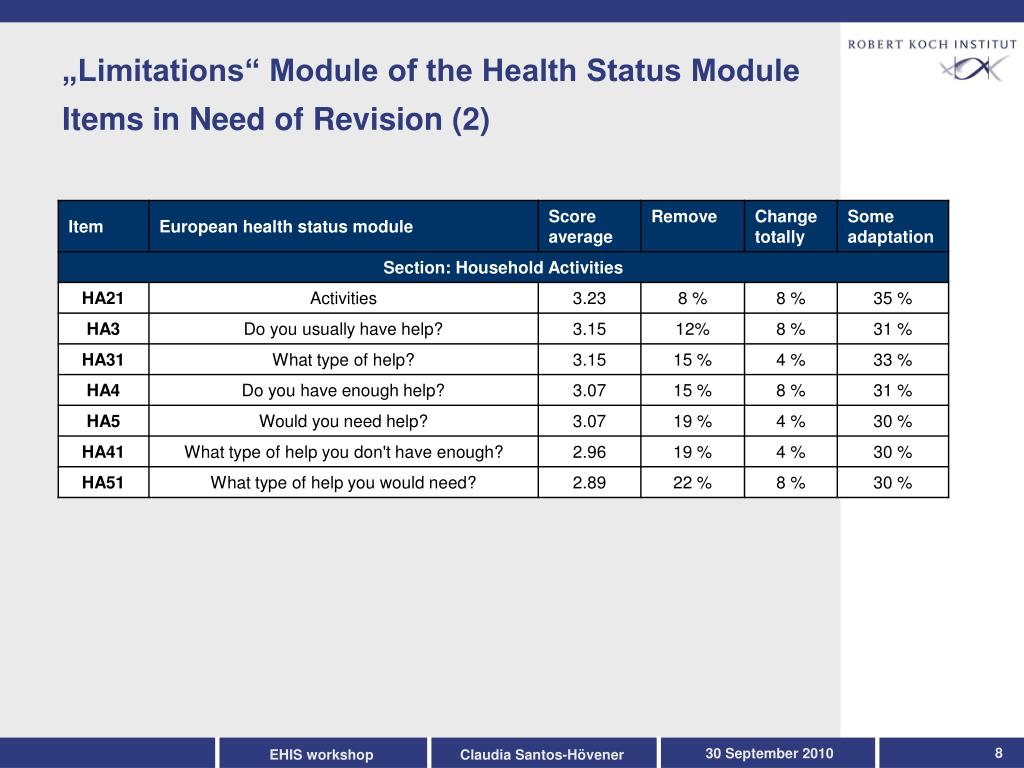 ROBERT KOCH INSTITUT

„Limitations“ Module of the Health Status Module
Items in Need of Revision (2)

| Item | European health status module | Score average | Remove | Change totally | Some adaptation |
|---|---|---|---|---|---|
| Section: Household Activities | | | | | |
| HA21 | Activities | 3.23 | 8 % | 8 % | 35 % |
| HA3 | Do you usually have help? | 3.15 | 12% | 8 % | 31 % |
| HA31 | What type of help? | 3.15 | 15 % | 4 % | 33 % |
| HA4 | Do you have enough help? | 3.07 | 15 % | 8 % | 31 % |
| HA5 | Would you need help? | 3.07 | 19 % | 4 % | 30 % |
| HA41 | What type of help you don't have enough? | 2.96 | 19 % | 4 % | 30 % |
| HA51 | What type of help you would need? | 2.89 | 22 % | 8 % | 30 % |

EHIS workshop
Claudia Santos-Hövener
30 September 2010
8